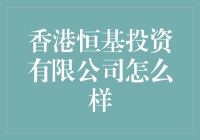 香港恒基投资有限公司怎么样